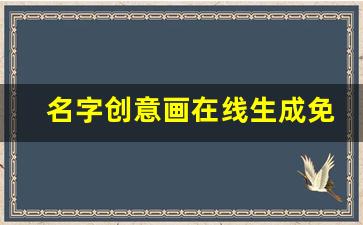 名字创意画在线生成免